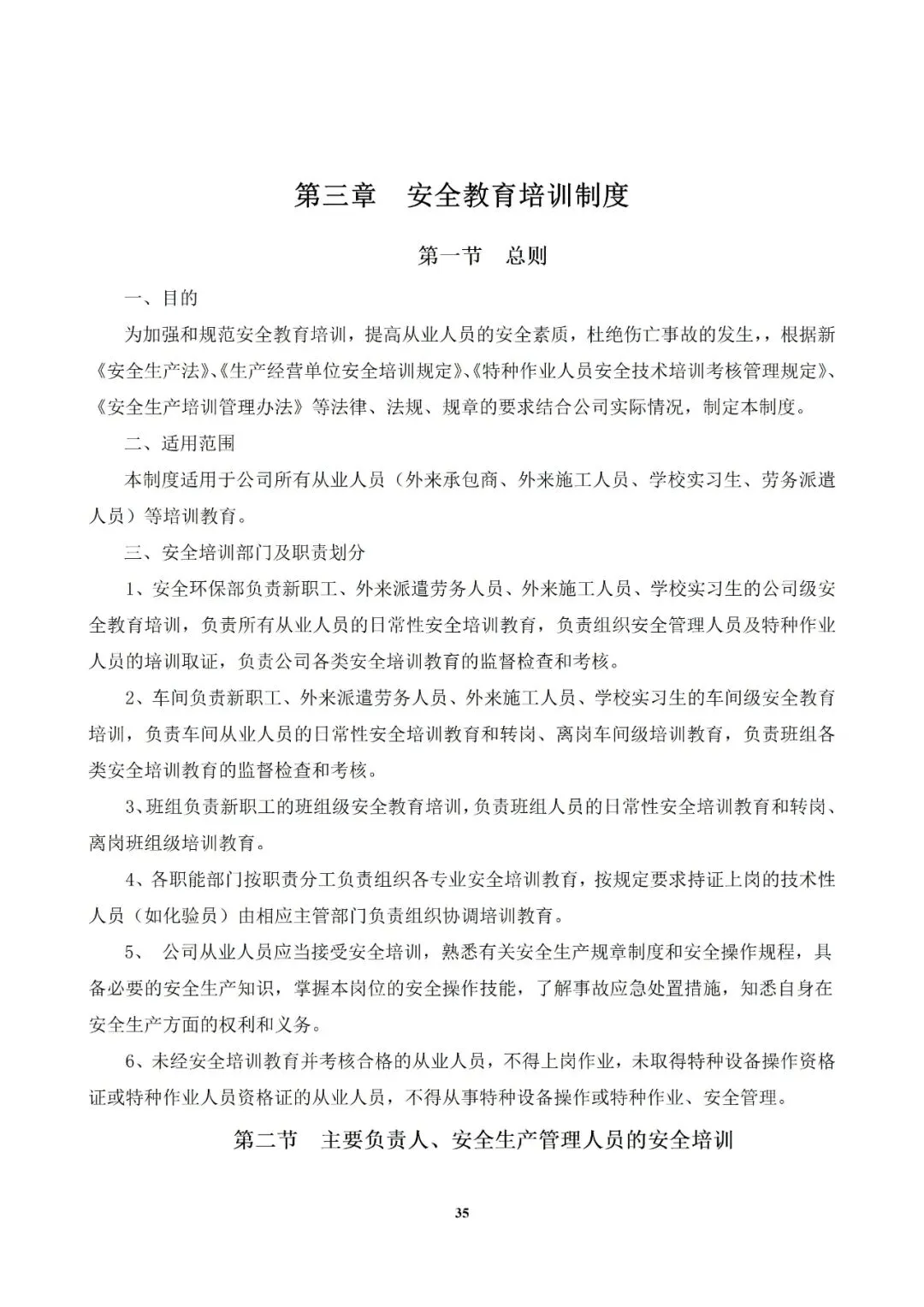 第三章　安全教育培训制度

第一节　总则

一、目的

为加强和规范安全教育培训，提高从业人员的安全素质，杜绝伤亡事故的发生，，根据新《安全生产法》、《生产经营单位安全培训规定》、《特种作业人员安全技术培训考核管理规定》、《安全生产培训管理办法》等法律、法规、规章的要求结合公司实际情况，制定本制度。

二、适用范围

本制度适用于公司所有从业人员（外来承包商、外来施工人员、学校实习生、劳务派遣人员）等培训教育。

三、安全培训部门及职责划分

1、安全环保部负责新职工、外来派遣劳务人员、外来施工人员、学校实习生的公司级安全教育培训，负责所有从业人员的日常性安全培训教育，负责组织安全管理人员及特种作业人员的培训取证，负责公司各类安全培训教育的监督检查和考核。

2、车间负责新职工、外来派遣劳务人员、外来施工人员、学校实习生的车间级安全教育培训，负责车间从业人员的日常性安全培训教育和转岗、离岗车间级培训教育，负责班组各类安全培训教育的监督检查和考核。

3、班组负责新职工的班组级安全教育培训，负责班组人员的日常性安全培训教育和转岗、离岗班组级培训教育。

4、各职能部门按职责分工负责组织各专业安全培训教育，按规定要求持证上岗的技术性人员（如化验员）由相应主管部门负责组织协调培训教育。

5、　公司从业人员应当接受安全培训，熟悉有关安全生产规章制度和安全操作规程，具备必要的安全生产知识，掌握本岗位的安全操作技能，了解事故应急处置措施，知悉自身在安全生产方面的权利和义务。

6、未经安全培训教育并考核合格的从业人员，不得上岗作业，未取得特种设备操作资格证或特种作业人员资格证的从业人员，不得从事特种设备操作或特种作业、安全管理。

第二节　主要负责人、安全生产管理人员的安全培训

35